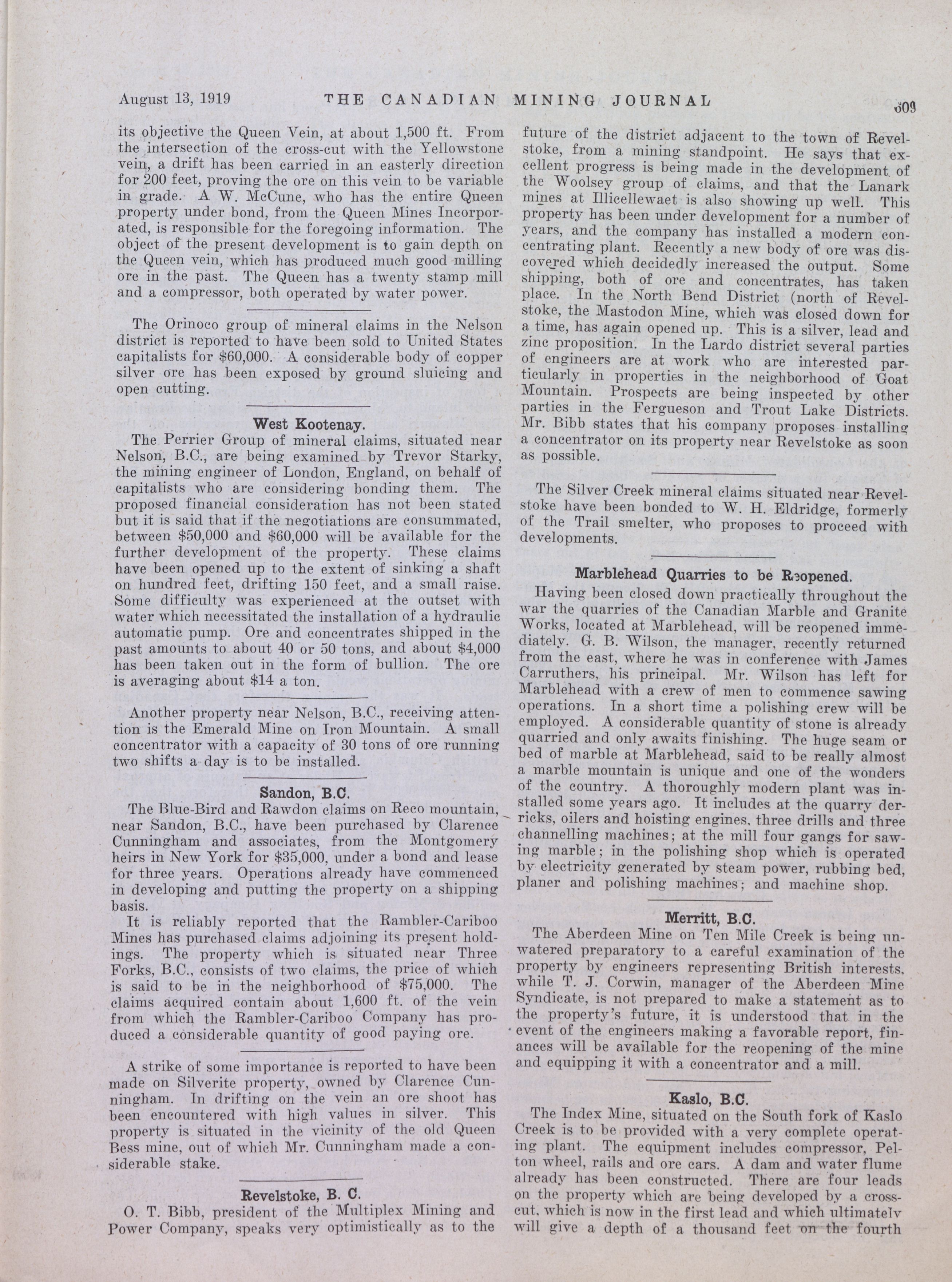 August 13, 1919 THE CANADIAN MINING JOURNAL 609

its objective the Queen Vein, at about 1,500 ft. From the intersection of the cross-cut with the Yellowstone vein, a drift has been carried in an easterly direction for 200 feet, proving the ore on this vein to be variable in grade. A W. McCune, who has the entire Queen property under bond, from the Queen Mines Incorporated, is responsible for the foregoing information. The object of the present development is to gain depth on the Queen vein, which has produced much good milling ore in the past. The Queen has a twenty stamp mill and a compressor, both operated by water power.

The Orinoco group of mineral claims in the Nelson district is reported to have been sold to United States capitalists for $60,000. A considerable body of copper silver ore has been exposed by ground sluicing and open cutting.

West Kootenay.

The Perrier Group of mineral claims, situated near Nelson, B.C., are being examined by Trevor Starky, the mining engineer of London, England, on behalf of capitalists who are considering bonding them. The proposed financial consideration has not been stated but it is said that if the negotiations are consummated, between $50,000 and $60,000 will be available for the further development of the property. These claims have been opened up to the extent of sinking a shaft on hundred feet, drifting 150 feet, and a small raise. Some difficulty was experienced at the outset with water which necessitated the installation of a hydraulic automatic pump. Ore and concentrates shipped in the past amounts to about 40 or 50 tons, and about $4,000 has been taken out in the form of bullion. The ore is averaging about $14 a ton.

Another property near Nelson, B.C., receiving attention is the Emerald Mine on Iron Mountain. A small concentrator with a capacity of 30 tons of ore running two shifts a day is to be installed.

Sandon, B.C.

The Blue-Bird and Rawdon claims on Reco mountain, near Sandon, B.C., have been purchased by Clarence Cunningham and associates, from the Montgomery heirs in New York for $35,000, under a bond and lease for three years. Operations already have commenced in developing and putting the property on a shipping basis.

It is reliably reported that the Rambler-Cariboo Mines has purchased claims adjoining its present holdings. The property which is situated near Three Forks, B.C., consists of two claims, the price of which is said to be in the neighborhood of $75,000. The claims acquired contain about 1,600 ft. of the vein from which the Rambler-Cariboo Company has produced a considerable quantity of good paying ore.

A strike of some importance is reported to have been made on Silverite property, owned by Clarence Cunningham. In drifting on the vein an ore shoot has been encountered with high values in silver. This property is situated in the vicinity of the old Queen Bess mine, out of which Mr. Cunningham made a considerable stake.

Revelstoke, B. C.

O. T. Bibb, president of the Multiplex Mining and Power Company, speaks very optimistically as to the future of the district adjacent to the town of Revelstoke, from a mining standpoint. He says that excellent progress is being made in the development of the Woolsey group of claims, and that the Lanark mines at Illicellewaet is also showing up well. This property has been under development for a number of years, and the company has installed a modern concentrating plant. Recently a new body of ore was discovered which decidedly increased the output. Some shipping, both of ore and concentrates, has taken place. In the North Bend District (north of Revelstoke, the Mastodon Mine, which was closed down for a time, has again opened up. This is a silver, lead and zinc proposition. In the Lardo district several parties of engineers are at work who are interested particularly in properties in the neighborhood of Goat Mountain. Prospects are being inspected by other parties in the Fergueson and Trout Lake Districts. Mr. Bibb states that his company proposes installing a concentrator on its property near Revelstoke as soon as possible.

The Silver Creek mineral claims situated near Revelstoke have been bonded to W. H. Eldridge, formerly of the Trail smelter, who proposes to proceed with developments.

Marblehead Quarries to be Reopened.

Having been closed down practically throughout the war the quarries of the Canadian Marble and Granite Works, located at Marblehead, will be reopened immediately. G. B. Wilson, the manager, recently returned from the east, where he was in conference with James Carruthers, his principal. Mr. Wilson has left for Marblehead with a crew of men to commence sawing operations. In a short time a polishing crew will be employed. A considerable quantity of stone is already quarried and only awaits finishing. The huge seam or bed of marble at Marblehead, said to be really almost a marble mountain is unique and one of the wonders of the country. A thoroughly modern plant was installed some years ago. It includes at the quarry derricks, oilers and hoisting engines, three drills and three channelling machines; at the mill four gangs for sawing marble; in the polishing shop which is operated by electricity generated by steam power, rubbing bed, planer and polishing machines; and machine shop.

Merritt, B.C.

The Aberdeen Mine on Ten Mile Creek is being unwatered preparatory to a careful examination of the property by engineers representing British interests, while T. J. Corwin, manager of the Aberdeen Mine Syndicate, is not prepared to make a statement as to the property's future, it is understood that in the event of the engineers making a favorable report, finances will be available for the reopening of the mine and equipping it with a concentrator and a mill.

Kaslo, B.C.

The Index Mine, situated on the South fork of Kaslo Creek is to be provided with a very complete operating plant. The equipment includes compressor, Pelton wheel, rails and ore cars. A dam and water flume already has been constructed. There are four leads on the property which are being developed by a crosscut, which is now in the first lead and which ultimately will give a depth of a thousand feet on the fourth